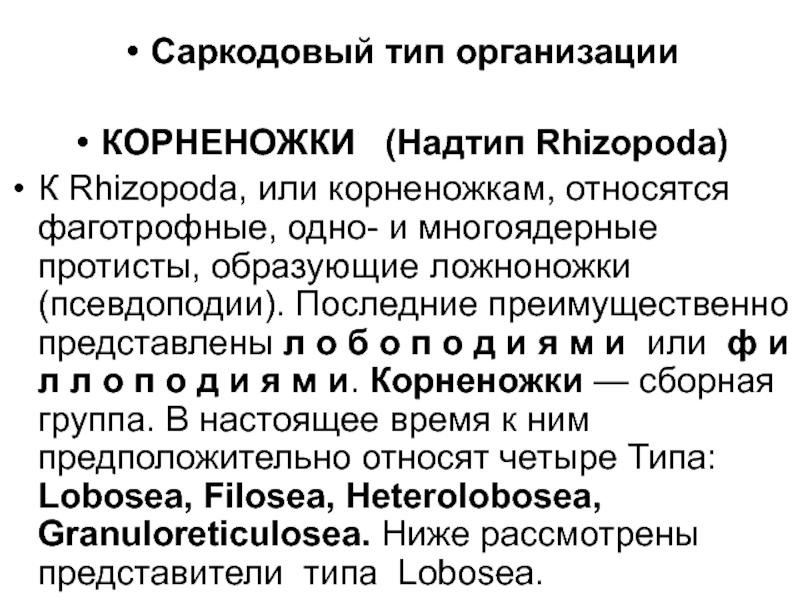 • Саркодовый тип организации

• КОРНЕНОЖКИ (Надтип Rhizopoda)

• К Rhizopoda, или корненожкам, относятся фаготрофные, одно- и многоядерные протисты, образующие ложноножки (псевдоподии). Последние преимущественно представлены л о б о п о д и я м и или ф и л л о п о д и я м и. Корненожки — сборная группа. В настоящее время к ним предположительно относят четыре Типа: Lobosea, Filosea, Heterolobosea, Granuloreticulosea. Ниже рассмотрены представители типа Lobosea.